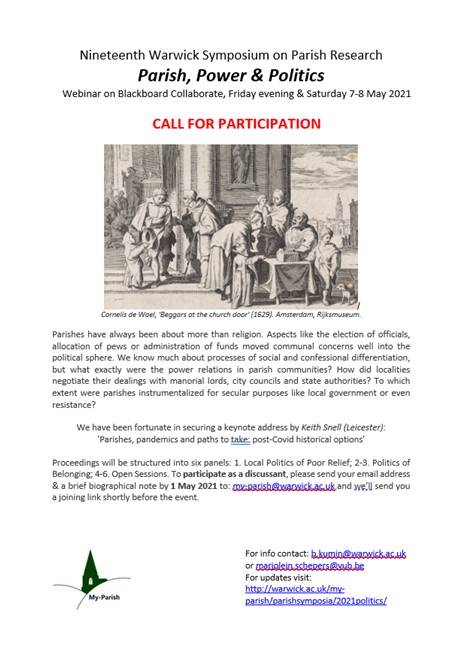 Nineteenth Warwick Symposium on Parish Research

Parish, Power & Politics

Webinar on Blackboard Collaborate, Friday evening & Saturday 7-8 May 2021

CALL FOR PARTICIPATION

Cornelis de Wael, 'Beggars at the church door' (1629). Amsterdam, Rijksmuseum.

Parishes have always been about more than religion. Aspects like the election of officials, allocation of pews or administration of funds moved communal concerns well into the political sphere. We know much about processes of social and confessional differentiation, but what exactly were the power relations in parish communities? How did localities negotiate their dealings with manorial lords, city councils and state authorities? To which extent were parishes instrumentalized for secular purposes like local government or even resistance?

We have been fortunate in securing a keynote address by Keith Snell (Leicester): 'Parishes, pandemics and paths to take: post-Covid historical options'

Proceedings will be structured into six panels: 1. Local Politics of Poor Relief; 2-3. Politics of Belonging; 4-6. Open Sessions. To participate as a discussant, please send your email address & a brief biographical note by 1 May 2021 to: my-parish@warwick.ac.uk and we'll send you a joining link shortly before the event.

My-Parish

For info contact: b.kumin@warwick.ac.uk or marjolein.schepers@vub.be
For updates visit: http://warwick.ac.uk/my-parish/parishsymposia/2021politics/